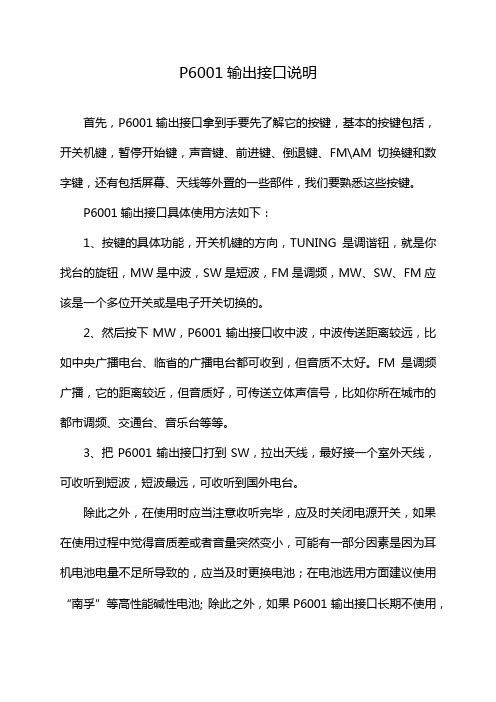 P6001 输出接口说明

首先，P6001 输出接口拿到手要先了解它的按键，基本的按键包括，开关机键，暂停开始键，声音键、前进键、倒退键、FM\AM 切换键和数字键，还有包括屏幕、天线等外置的一些部件，我们要熟悉这些按键。

P6001 输出接口具体使用方法如下：

1、按键的具体功能，开关机键的方向，TUNING 是调谐钮，就是你找台的旋钮，MW 是中波，SW 是短波，FM 是调频，MW、SW、FM 应该是一个多位开关或是电子开关切换的。

2、然后按下 MW，P6001 输出接口收中波，中波传送距离较远，比如中央广播电台、临省的广播电台都可收到，但音质不太好。FM 是调频广播，它的距离较近，但音质好，可传送立体声信号，比如你所在城市的都市调频、交通台、音乐台等等。

3、把 P6001 输出接口打到 SW，拉出天线，最好接一个室外天线，可收听到短波，短波最远，可收听到国外电台。

除此之外，在使用时应当注意收听完毕，应及时关闭电源开关，如果在使用过程中觉得音质差或者音量突然变小，可能有一部分因素是因为耳机电池电量不足所导致的，应当及时更换电池；在电池选用方面建议使用“南孚”等高性能碱性电池; 除此之外，如果 P6001 输出接口长期不使用，